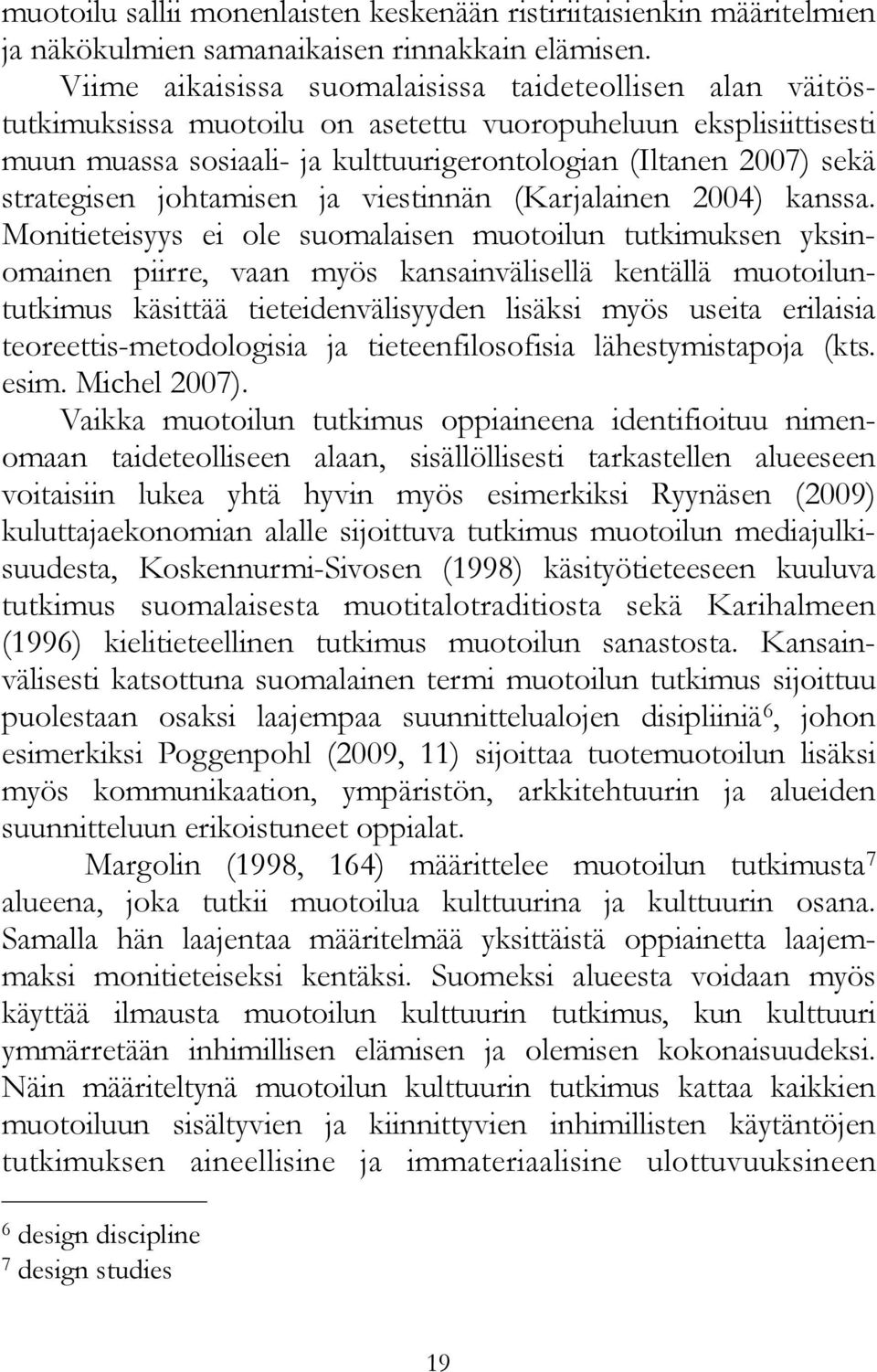 muotoilu sallii monenlaisten keskenään ristiriitaisienkin määritelmien ja näkökulmien samanaikaisen rinnakkain elämisen.

Viime aikaisissa suomalaisissa taideteollisen alan väitöstutkimuksissa muotoilu on asetettu vuoropuheluun eksplisiittisesti muun muassa sosiaali- ja kulttuurigerontologian (Iltanen 2007) sekä strategisen johtamisen ja viestinnän (Karjalainen 2004) kanssa. Monitieteisyys ei ole suomalaisen muotoilun tutkimuksen yksinomainen piirre, vaan myös kansainvälisellä kentällä muotoiluntutkimus käsittää tieteidenvälisyyden lisäksi myös useita erilaisia teoreettis-metodologisia ja tieteenfilosofisia lähestymistapoja (kts. esim. Michel 2007).

Vaikka muotoilun tutkimus oppiaineena identifioituu nimenomaan taideteolliseen alaan, sisällöllisesti tarkastellen alueeseen voitaisiin lukea yhtä hyvin myös esimerkiksi Ryynäsen (2009) kuluttajaekonomian alalle sijoittuva tutkimus muotoilun mediajulkisuudesta, Koskennurmi-Sivosen (1998) käsityötieteeseen kuuluva tutkimus suomalaisesta muotitalotraditiosta sekä Karihalmeen (1996) kielitieteellinen tutkimus muotoilun sanastosta. Kansainvälisesti katsottuna suomalainen termi muotoilun tutkimus sijoittuu puolestaan osaksi laajempaa suunnittelualojen disipliiniä$^6$, johon esimerkiksi Poggenpohl (2009, 11) sijoittaa tuotemuotoilun lisäksi myös kommunikaation, ympäristön, arkkitehtuurin ja alueiden suunnitteluun erikoistuneet oppialat.

Margolin (1998, 164) määrittelee muotoilun tutkimusta$^7$ alueena, joka tutkii muotoilua kulttuurina ja kulttuurin osana. Samalla hän laajentaa määritelmää yksittäistä oppiainetta laajemmaksi monitieteiseksi kentäksi. Suomeksi alueesta voidaan myös käyttää ilmausta muotoilun kulttuurin tutkimus, kun kulttuuri ymmärretään inhimillisen elämisen ja olemisen kokonaisuudeksi. Näin määriteltynä muotoilun kulttuurin tutkimus kattaa kaikkien muotoiluun sisältyvien ja kiinnittyvien inhimillisten käytäntöjen tutkimuksen aineellisine ja immateriaalisine ulottuvuuksineen

$^6$ design discipline
$^7$ design studies

19